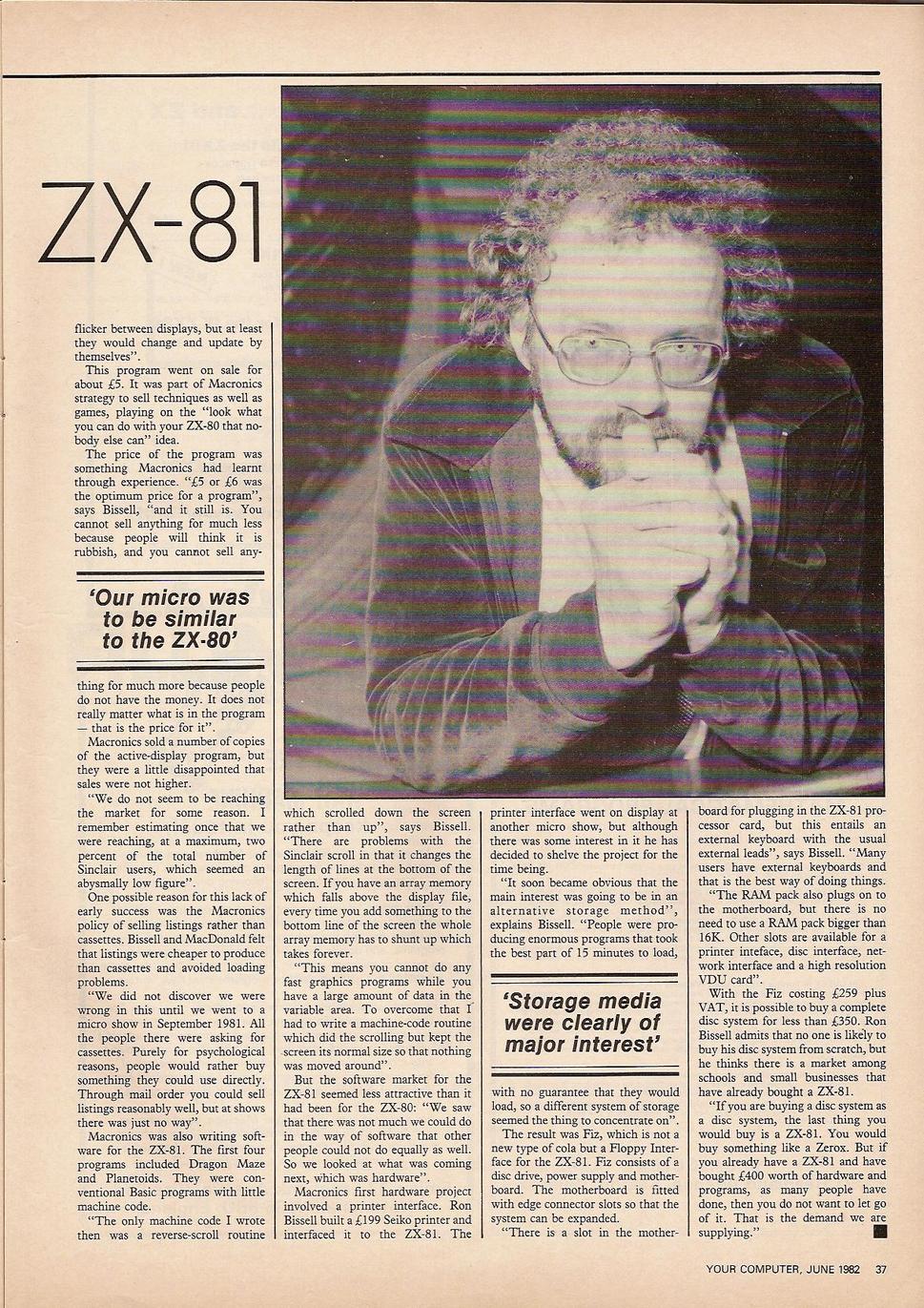 ZX-81

flicker between displays, but at least they would change and update by themselves".

This program went on sale for about £5. It was part of Macronics strategy to sell techniques as well as games, playing on the "look what you can do with your ZX-80 that nobody else can" idea.

The price of the program was something Macronics had learnt through experience. "£5 or £6 was the optimum price for a program", says Bissell, "and it still is. You cannot sell anything for much less because people will think it is rubbish, and you cannot sell any-

'Our micro was to be similar to the ZX-80'

thing for much more because people do not have the money. It does not really matter what is in the program — that is the price for it".

Macronics sold a number of copies of the active-display program, but they were a little disappointed that sales were not higher.

"We do not seem to be reaching the market for some reason. I remember estimating once that we were reaching, at a maximum, two percent of the total number of Sinclair users, which seemed an abysmally low figure".

One possible reason for this lack of early success was the Macronics policy of selling listings rather than cassettes. Bissell and MacDonald felt that listings were cheaper to produce than cassettes and avoided loading problems.

"We did not discover we were wrong in this until we went to a micro show in September 1981. All the people there were asking for cassettes. Purely for psychological reasons, people would rather buy something they could use directly. Through mail order you could sell listings reasonably well, but at shows there was just no way".

Macronics was also writing software for the ZX-81. The first four programs included Dragon Maze and Planetoids. They were conventional Basic programs with little machine code.

"The only machine code I wrote then was a reverse-scroll routine which scrolled down the screen rather than up", says Bissell. "There are problems with the Sinclair scroll in that it changes the length of lines at the bottom of the screen. If you have an array memory which falls above the display file, every time you add something to the bottom line of the screen the whole array memory has to shunt up which takes forever.

"This means you cannot do any fast graphics programs while you have a large amount of data in the variable area. To overcome that I had to write a machine-code routine which did the scrolling but kept the screen its normal size so that nothing was moved around".

But the software market for the ZX-81 seemed less attractive than it had been for the ZX-80: "We saw that there was not much we could do in the way of software that other people could not do equally as well. So we looked at what was coming next, which was hardware".

Macronics first hardware project involved a printer interface. Ron Bissell built a £199 Seiko printer and interfaced it to the ZX-81. The printer interface went on display at another micro show, but although there was some interest in it he has decided to shelve the project for the time being.

"It soon became obvious that the main interest was going to be in an alternative storage method", explains Bissell. "People were producing enormous programs that took the best part of 15 minutes to load,

'Storage media were clearly of major interest'

with no guarantee that they would load, so a different system of storage seemed the thing to concentrate on".

The result was Fiz, which is not a new type of cola but a Floppy Interface for the ZX-81. Fiz consists of a disc drive, power supply and motherboard. The motherboard is fitted with edge connector slots so that the system can be expanded.

"There is a slot in the motherboard for plugging in the ZX-81 processor card, but this entails an external keyboard with the usual external leads", says Bissell. "Many users have external keyboards and that is the best way of doing things.

"The RAM pack also plugs on to the motherboard, but there is no need to use a RAM pack bigger than 16K. Other slots are available for a printer inteface, disc interface, network interface and a high resolution VDU card".

With the Fiz costing £259 plus VAT, it is possible to buy a complete disc system for less than £350. Ron Bissell admits that no one is likely to buy his disc system from scratch, but he thinks there is a market among schools and small businesses that have already bought a ZX-81.

"If you are buying a disc system as a disc system, the last thing you would buy is a ZX-81. You would buy something like a Zerox. But if you already have a ZX-81 and have bought £400 worth of hardware and programs, as many people have done, then you do not want to let go of it. That is the demand we are supplying."

YOUR COMPUTER, JUNE 1982 37